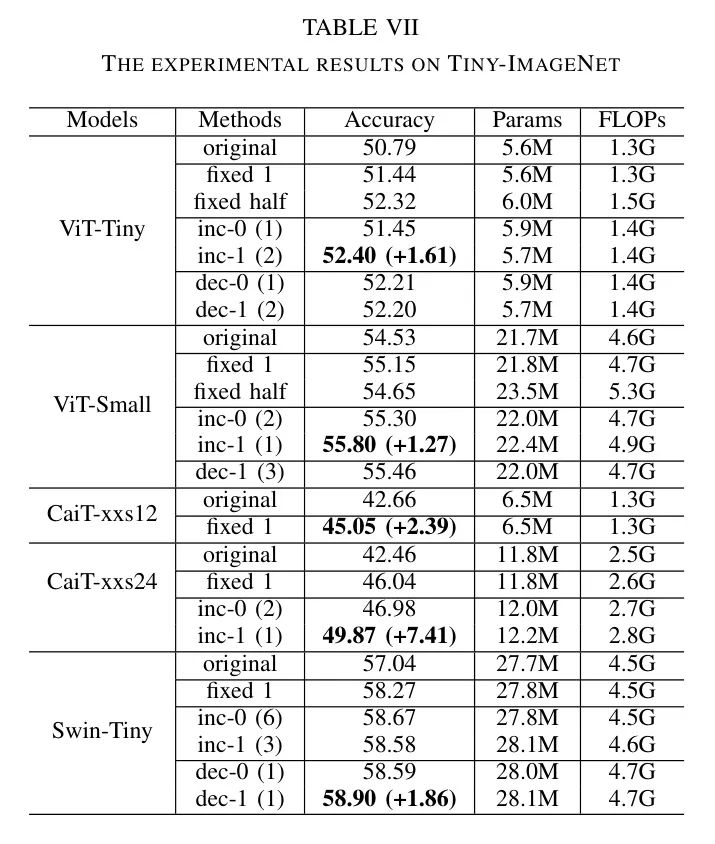 TABLE VII
THE EXPERIMENTAL RESULTS ON TINY-IMAGENET

| Models | Methods | Accuracy | Params | FLOPs |
|---|---|---|---|---|
| ViT-Tiny | original | 50.79 | 5.6M | 1.3G |
| | fixed 1 | 51.44 | 5.6M | 1.3G |
| | fixed half | 52.32 | 6.0M | 1.5G |
| | inc-0 (1) | 51.45 | 5.9M | 1.4G |
| | inc-1 (2) | **52.40 (+1.61)** | 5.7M | 1.4G |
| | dec-0 (1) | 52.21 | 5.9M | 1.4G |
| | dec-1 (2) | 52.20 | 5.7M | 1.4G |
| ViT-Small | original | 54.53 | 21.7M | 4.6G |
| | fixed 1 | 55.15 | 21.8M | 4.7G |
| | fixed half | 54.65 | 23.5M | 5.3G |
| | inc-0 (2) | 55.30 | 22.0M | 4.7G |
| | inc-1 (1) | **55.80 (+1.27)** | 22.4M | 4.9G |
| | dec-1 (3) | 55.46 | 22.0M | 4.7G |
| CaiT-xxs12 | original | 42.66 | 6.5M | 1.3G |
| | fixed 1 | **45.05 (+2.39)** | 6.5M | 1.3G |
| CaiT-xxs24 | original | 42.46 | 11.8M | 2.5G |
| | fixed 1 | 46.04 | 11.8M | 2.6G |
| | inc-0 (2) | 46.98 | 12.0M | 2.7G |
| | inc-1 (1) | **49.87 (+7.41)** | 12.2M | 2.8G |
| Swin-Tiny | original | 57.04 | 27.7M | 4.5G |
| | fixed 1 | 58.27 | 27.8M | 4.5G |
| | inc-0 (6) | 58.67 | 27.8M | 4.5G |
| | inc-1 (3) | 58.58 | 28.1M | 4.6G |
| | dec-0 (1) | 58.59 | 28.0M | 4.7G |
| | dec-1 (1) | **58.90 (+1.86)** | 28.1M | 4.7G |